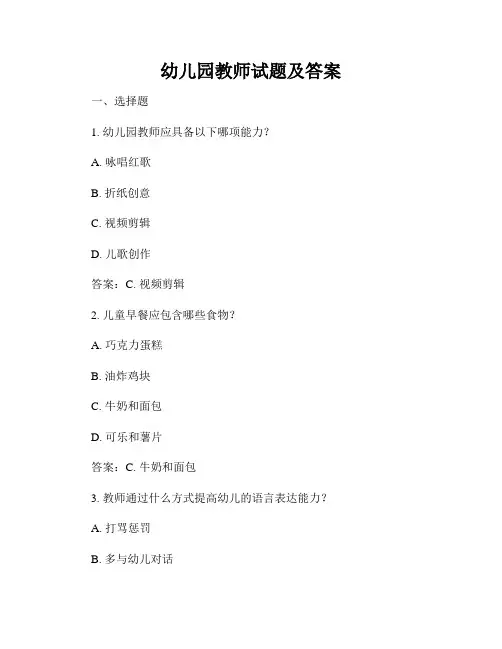 幼儿园教师试题及答案

一、选择题

1. 幼儿园教师应具备以下哪项能力？

A. 咏唱红歌

B. 折纸创意

C. 视频剪辑

D. 儿歌创作

答案：C. 视频剪辑

2. 儿童早餐应包含哪些食物？

A. 巧克力蛋糕

B. 油炸鸡块

C. 牛奶和面包

D. 可乐和薯片

答案：C. 牛奶和面包

3. 教师通过什么方式提高幼儿的语言表达能力？

A. 打骂惩罚

B. 多与幼儿对话